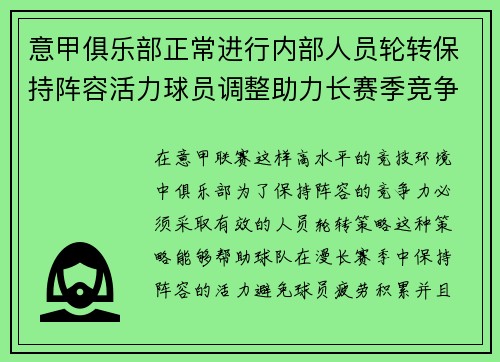 意甲俱乐部正常进行内部人员轮转保持阵容活力球员调整助力长赛季竞争

在意甲联赛这样高水平的竞技环境中俱乐部为了保持阵容的竞争力必须采取有效的人员轮转策略这种策略能够帮助球队在漫长赛季中保持阵容的活力避免球员疲劳积累并且